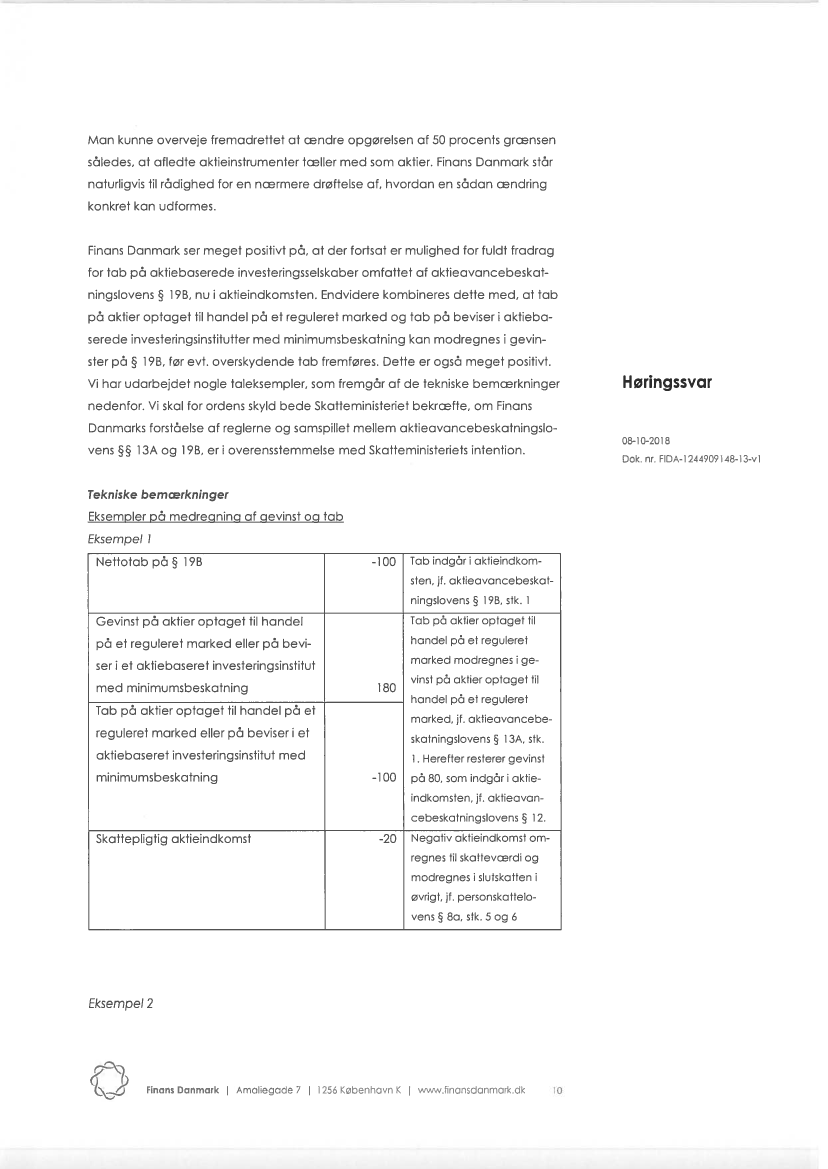 Man kunne overveje fremadrettet at ændre opgørelsen af 50 procents grænsen således, at afledte aktieinstrumenter tæller med som aktier. Finans Danmark står naturligvis til rådighed for en nærmere drøftelse af, hvordan en sådan ændring konkret kan udformes.

Finans Danmark ser meget positivt på, at der fortsat er mulighed for fuldt fradrag for tab på aktiebaserede investeringsselskaber omfattet af aktieavancebeskatningslovens § 19B, nu i aktieindkomsten. Endvidere kombineres dette med, at tab på aktier optaget til handel på et reguleret marked og tab på beviser i aktiebaserede investeringsinstitutter med minimumsbeskatning kan modregnes i gevinster på § 19B, før evt. overskydende tab fremføres. Dette er også meget positivt. Vi har udarbejdet nogle taleksempler, som fremgår af de tekniske bemærkninger nedenfor. Vi skal for ordens skyld bede Skatteministeriet bekræfte, om Finans Danmarks forståelse af reglerne og samspillet mellem aktieavancebeskatningslovens §§ 13A og 19B, er i overensstemmelse med Skatteministeriets intention.

Høringssvar

08-10-2018
Dok. nr. FIDA-1244909148-13-v1

Tekniske bemærkninger
Eksempler på medregning af gevinst og tab
Eksempel 1

| Nettotab på § 19B | -100 | Tab indgår i aktieindkomsten, jf. aktieavancebeskatningslovens § 19B, stk. 1 |
|---|---|---|
| Gevinst på aktier optaget til handel på et reguleret marked eller på beviser i et aktiebaseret investeringsinstitut med minimumsbeskatning | 180 | Tab på aktier optaget til handel på et reguleret marked modregnes i gevinst på aktier optaget til handel på et reguleret marked, jf. aktieavancebeskatningslovens § 13A, stk. 1. Herefter resterer gevinst på 80, som indgår i aktieindkomsten, jf. aktieavancebeskatningslovens § 12. |
| Tab på aktier optaget til handel på et reguleret marked eller på beviser i et aktiebaseret investeringsinstitut med minimumsbeskatning | -100 | |
| Skattepligtig aktieindkomst | -20 | Negativ aktieindkomst omregnes til skatteværdi og modregnes i slutskatten i øvrigt, jf. personskattelovens § 8a, stk. 5 og 6 |

Eksempel 2

Finans Danmark | Amaliegade 7 | 1256 København K | www.finansdanmark.dk 10